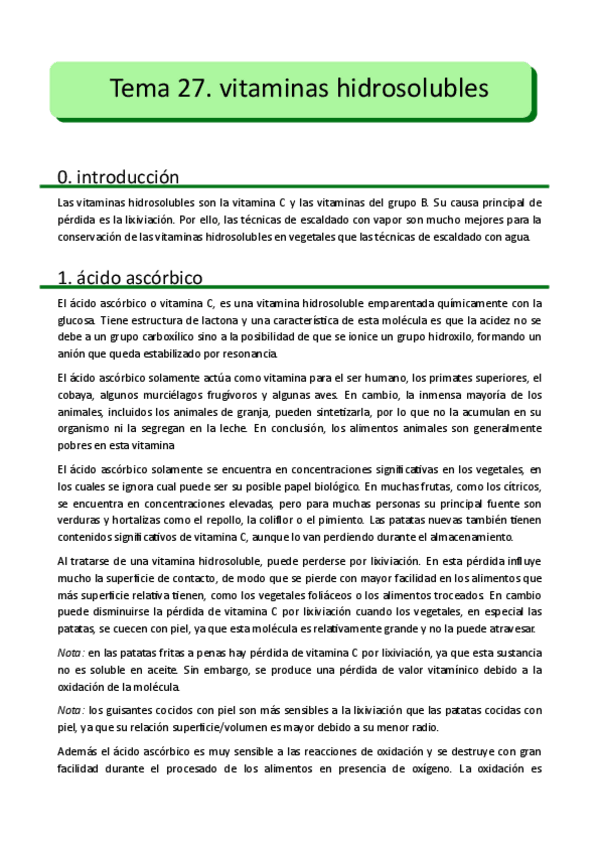 Tema 27. vitaminas hidrosolubles

0. introducción

Las vitaminas hidrosolubles son la vitamina C y las vitaminas del grupo B. Su causa principal de pérdida es la lixiviación. Por ello, las técnicas de escaldado con vapor son mucho mejores para la conservación de las vitaminas hidrosolubles en vegetales que las técnicas de escaldado con agua.

1. ácido ascórbico

El ácido ascórbico o vitamina C, es una vitamina hidrosoluble emparentada químicamente con la glucosa. Tiene estructura de lactona y una característica de esta molécula es que la acidez no se debe a un grupo carboxílico sino a la posibilidad de que se ionice un grupo hidroxilo, formando un anión que queda estabilizado por resonancia.

El ácido ascórbico solamente actúa como vitamina para el ser humano, los primates superiores, el cobaya, algunos murciélagos frugívoros y algunas aves. En cambio, la inmensa mayoría de los animales, incluidos los animales de granja, pueden sintetizarla, por lo que no la acumulan en su organismo ni la segregan en la leche. En conclusión, los alimentos animales son generalmente pobres en esta vitamina

El ácido ascórbico solamente se encuentra en concentraciones significativas en los vegetales, en los cuales se ignora cual puede ser su posible papel biológico. En muchas frutas, como los cítricos, se encuentra en concentraciones elevadas, pero para muchas personas su principal fuente son verduras y hortalizas como el repollo, la coliflor o el pimiento. Las patatas nuevas también tienen contenidos significativos de vitamina C, aunque lo van perdiendo durante el almacenamiento.

Al tratarse de una vitamina hidrosoluble, puede perderse por lixiviación. En esta pérdida influye mucho la superficie de contacto, de modo que se pierde con mayor facilidad en los alimentos que más superficie relativa tienen, como los vegetales foliáceos o los alimentos troceados. En cambio puede disminuirse la pérdida de vitamina C por lixiviación cuando los vegetales, en especial las patatas, se cuecen con piel, ya que esta molécula es relativamente grande y no la puede atravesar.

Nota: en las patatas fritas a penas hay pérdida de vitamina C por lixiviación, ya que esta sustancia no es soluble en aceite. Sin embargo, se produce una pérdida de valor vitamínico debido a la oxidación de la molécula.

Nota: los guisantes cocidos con piel son más sensibles a la lixiviación que las patatas cocidas con piel, ya que su relación superficie/volumen es mayor debido a su menor radio.

Además el ácido ascórbico es muy sensible a las reacciones de oxidación y se destruye con gran facilidad durante el procesado de los alimentos en presencia de oxígeno. La oxidación es